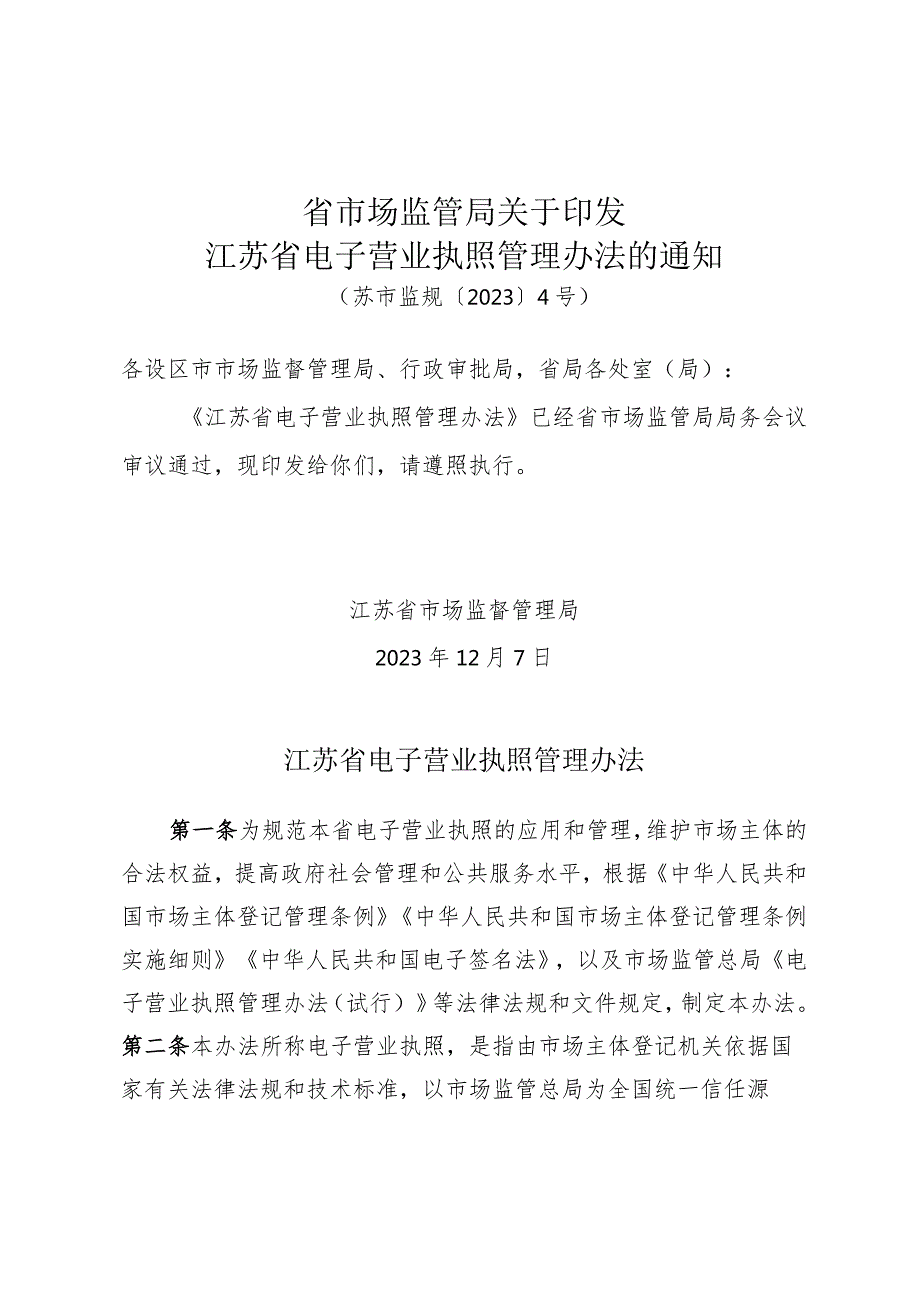 省市场监管局关于印发
江苏省电子营业执照管理办法的通知
（苏市监规〔2023〕4号）

各设区市市场监督管理局、行政审批局，省局各处室（局）：

《江苏省电子营业执照管理办法》已经省市场监管局局务会议审议通过，现印发给你们，请遵照执行。

江苏省市场监督管理局
2023年12月7日

江苏省电子营业执照管理办法

第一条为规范本省电子营业执照的应用和管理，维护市场主体的合法权益，提高政府社会管理和公共服务水平，根据《中华人民共和国市场主体登记管理条例》《中华人民共和国市场主体登记管理条例实施细则》《中华人民共和国电子签名法》，以及市场监管总局《电子营业执照管理办法（试行）》等法律法规和文件规定，制定本办法。

第二条本办法所称电子营业执照，是指由市场主体登记机关依据国家有关法律法规和技术标准，以市场监管总局为全国统一信任源